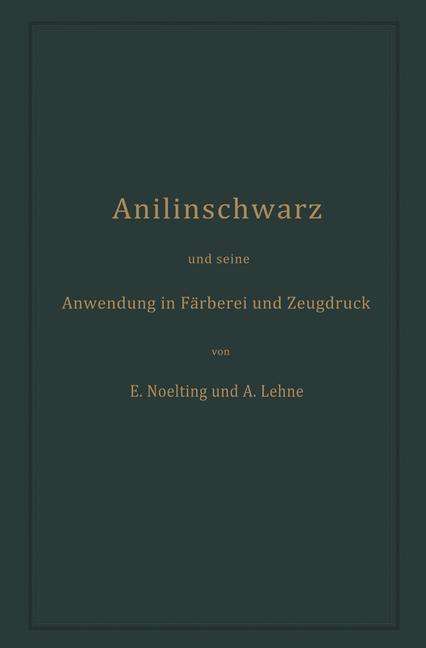 Anilinschwarz

und seine

Anwendung in Färberei und Zeugdruck

von

E. Noelting und A. Lehne